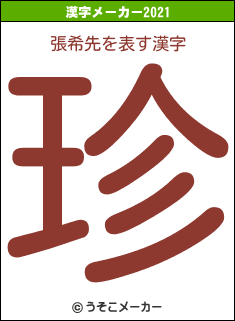 漢字メーカー2021

張希先を表す漢字

珍

© うそこメーカー